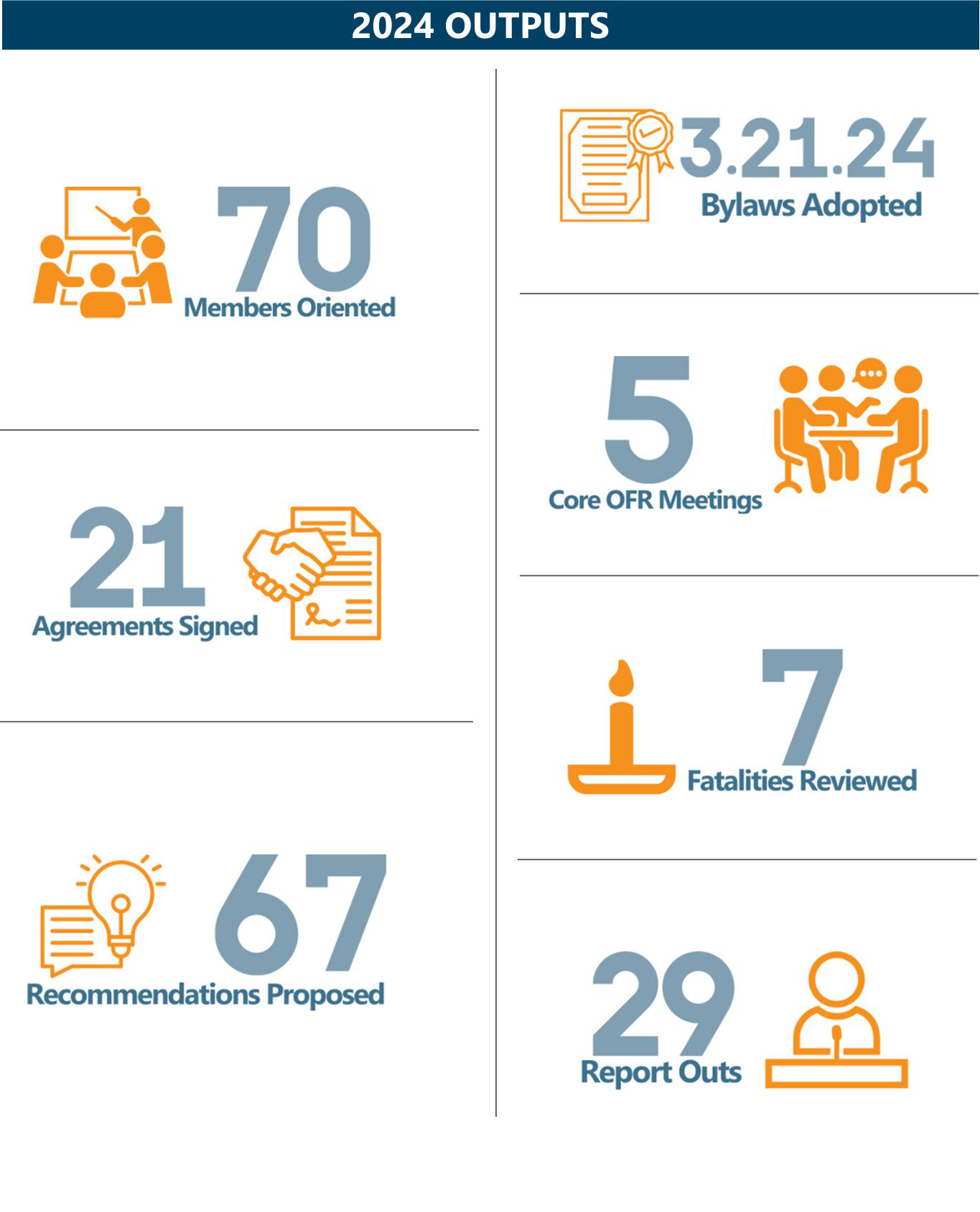 2024 OUTPUTS

70
Members Oriented

21
Agreements Signed

67
Recommendations Proposed

3.21.24
Bylaws Adopted

5
Core OFR Meetings

7
Fatalities Reviewed

29
Report Outs